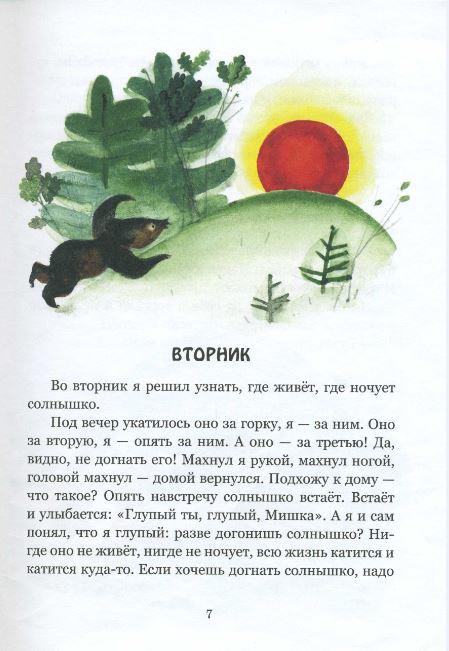 ВТОРНИК

Во вторник я решил узнать, где живёт, где ночует солнышко.

Под вечер укатилось оно за горку, я — за ним. Оно за вторую, я — опять за ним. А оно — за третью! Да, видно, не догнать его! Махнул я рукой, махнул ногой, головой махнул — домой вернулся. Подхожу к дому — что такое? Опять навстречу солнышко встаёт. Встаёт и улыбается: «Глупый ты, глупый, Мишка». А я и сам понял, что я глупый: разве догонишь солнышко? Нигде оно не живёт, нигде не ночует, всю жизнь катится и катится куда-то. Если хочешь догнать солнышко, надо

7